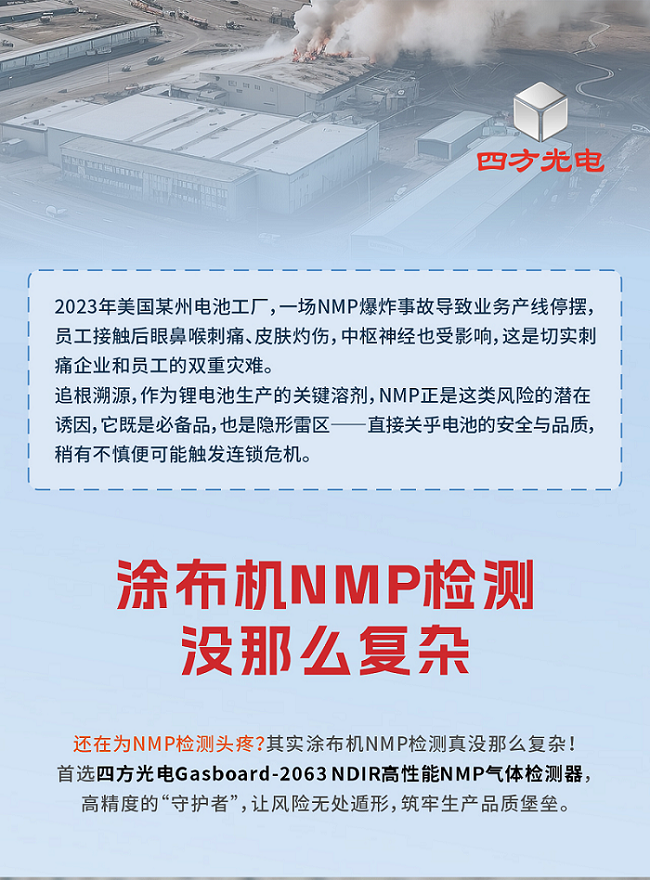 四方光电

2023年美国某州电池工厂，一场NMP爆炸事故导致业务产线停摆，员工接触后眼鼻喉刺痛、皮肤灼伤，中枢神经也受影响，这是切实刺痛企业和员工的双重灾难。

追根溯源，作为锂电池生产的关键溶剂，NMP正是这类风险的潜在诱因，它既是必备品，也是隐形雷区——直接关乎电池的安全与品质，稍有不慎便可能触发连锁危机。

涂布机NMP检测
没那么复杂

还在为NMP检测头疼？其实涂布机NMP检测真没那么复杂！
首选四方光电Gasboard-2063 NDIR高性能NMP气体检测器，
高精度的“守护者”，让风险无处遁形，筑牢生产品质堡垒。